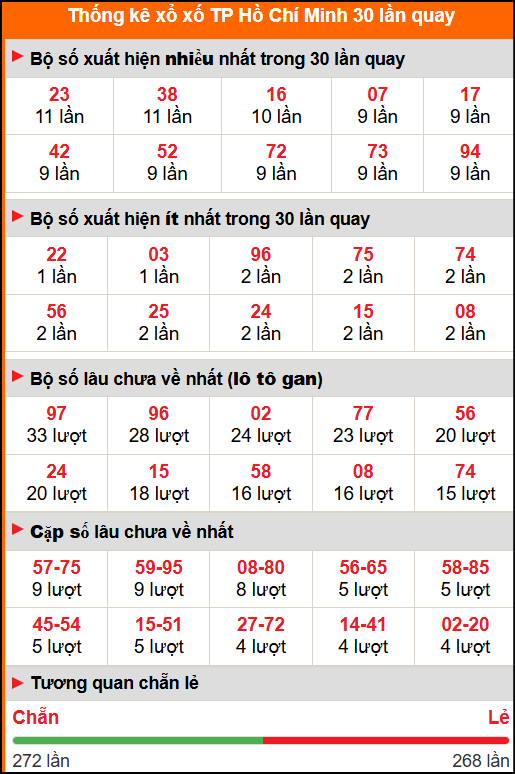 Thống kê xổ xố TP Hồ Chí Minh 30 lần quay

Bộ số xuất hiện nhiều nhất trong 30 lần quay

| 23 11 lần | 38 11 lần | 16 10 lần | 07 9 lần | 17 9 lần |
|---|---|---|---|---|
| 42 9 lần | 52 9 lần | 72 9 lần | 73 9 lần | 94 9 lần |

Bộ số xuất hiện ít nhất trong 30 lần quay

| 22 1 lần | 03 1 lần | 96 2 lần | 75 2 lần | 74 2 lần |
|---|---|---|---|---|
| 56 2 lần | 25 2 lần | 24 2 lần | 15 2 lần | 08 2 lần |

Bộ số lâu chưa về nhất (lô tô gan)

| 97 33 lượt | 96 28 lượt | 02 24 lượt | 77 23 lượt | 56 20 lượt |
|---|---|---|---|---|
| 24 20 lượt | 15 18 lượt | 58 16 lượt | 08 16 lượt | 74 15 lượt |

Cặp số lâu chưa về nhất

| 57-75 9 lượt | 59-95 9 lượt | 08-80 8 lượt | 56-65 5 lượt | 58-85 5 lượt |
|---|---|---|---|---|
| 45-54 5 lượt | 15-51 5 lượt | 27-72 4 lượt | 14-41 4 lượt | 02-20 4 lượt |

Tương quan chẵn lẻ

Chẵn Lẻ

272 lần 268 lần